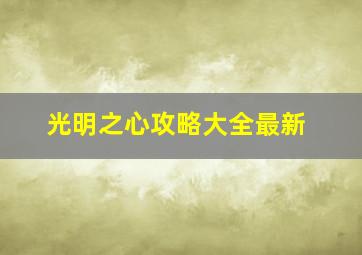 光明之心攻略大全最新